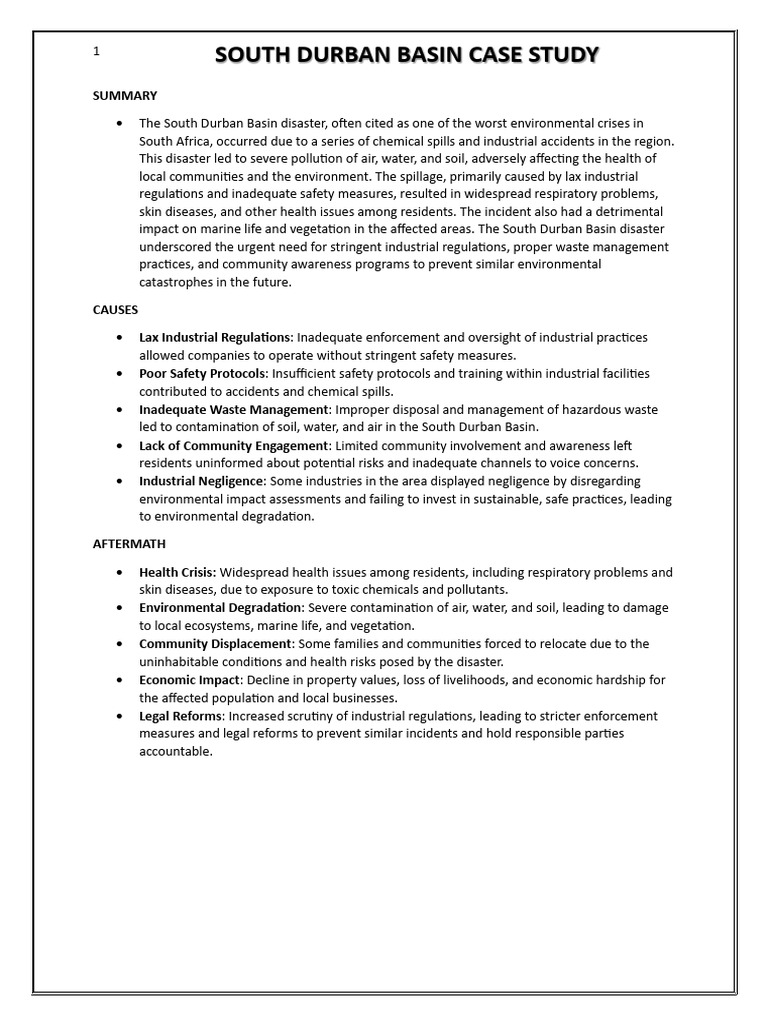 1

SOUTH DURBAN BASIN CASE STUDY

SUMMARY

• The South Durban Basin disaster, often cited as one of the worst environmental crises in South Africa, occurred due to a series of chemical spills and industrial accidents in the region. This disaster led to severe pollution of air, water, and soil, adversely affecting the health of local communities and the environment. The spillage, primarily caused by lax industrial regulations and inadequate safety measures, resulted in widespread respiratory problems, skin diseases, and other health issues among residents. The incident also had a detrimental impact on marine life and vegetation in the affected areas. The South Durban Basin disaster underscored the urgent need for stringent industrial regulations, proper waste management practices, and community awareness programs to prevent similar environmental catastrophes in the future.

CAUSES

• Lax Industrial Regulations: Inadequate enforcement and oversight of industrial practices allowed companies to operate without stringent safety measures.
• Poor Safety Protocols: Insufficient safety protocols and training within industrial facilities contributed to accidents and chemical spills.
• Inadequate Waste Management: Improper disposal and management of hazardous waste led to contamination of soil, water, and air in the South Durban Basin.
• Lack of Community Engagement: Limited community involvement and awareness left residents uninformed about potential risks and inadequate channels to voice concerns.
• Industrial Negligence: Some industries in the area displayed negligence by disregarding environmental impact assessments and failing to invest in sustainable, safe practices, leading to environmental degradation.

AFTERMATH

• Health Crisis: Widespread health issues among residents, including respiratory problems and skin diseases, due to exposure to toxic chemicals and pollutants.
• Environmental Degradation: Severe contamination of air, water, and soil, leading to damage to local ecosystems, marine life, and vegetation.
• Community Displacement: Some families and communities forced to relocate due to the uninhabitable conditions and health risks posed by the disaster.
• Economic Impact: Decline in property values, loss of livelihoods, and economic hardship for the affected population and local businesses.
• Legal Reforms: Increased scrutiny of industrial regulations, leading to stricter enforcement measures and legal reforms to prevent similar incidents and hold responsible parties accountable.